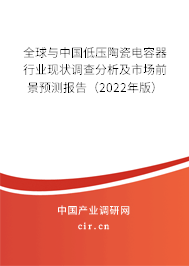 全球与中国低压陶瓷电容器行业现状调查分析及市场前景预测报告（2022年版）

中国产业调研网
cir.cn